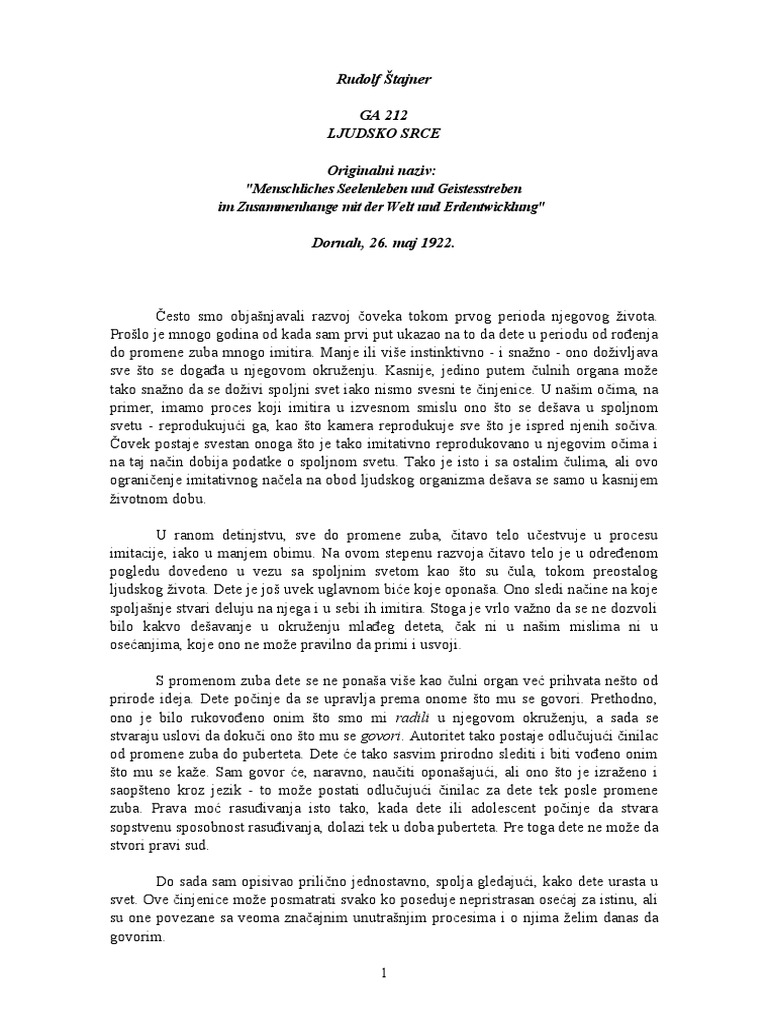 Rudolf Štajner

GA 212
LJUDSKO SRCE

Originalni naziv:
"Menschliches Seelenleben und Geistesstreben
im Zusammenhange mit der Welt und Erdentwicklung"

Dornah, 26. maj 1922.

Često smo objašnjavali razvoj čoveka tokom prvog perioda njegovog života. Prošlo je mnogo godina od kada sam prvi put ukazao na to da dete u periodu od rođenja do promene zuba mnogo imitira. Manje ili više instinktivno - i snažno - ono doživljava sve što se događa u njegovom okruženju. Kasnije, jedino putem čulnih organa može tako snažno da se doživi spoljni svet iako nismo svesni te činjenice. U našim očima, na primer, imamo proces koji imitira u izvesnom smislu ono što se dešava u spoljnom svetu - reprodukujući ga, kao što kamera reprodukuje sve što je ispred njenih sočiva. Čovek postaje svestan onoga što je tako imitativno reprodukovano u njegovim očima i na taj način dobija podatke o spoljnom svetu. Tako je isto i sa ostalim čulima, ali ovo ograničenje imitativnog načela na obod ljudskog organizma dešava se samo u kasnijem životnom dobu.

U ranom detinjstvu, sve do promene zuba, čitavo telo učestvuje u procesu imitacije, iako u manjem obimu. Na ovom stepenu razvoja čitavo telo je u određenom pogledu dovedeno u vezu sa spoljnim svetom kao što su čula, tokom preostalog ljudskog života. Dete je još uvek uglavnom biće koje oponaša. Ono sledi načine na koje spoljašnje stvari deluju na njega i u sebi ih imitira. Stoga je vrlo važno da se ne dozvoli bilo kakvo dešavanje u okruženju mlađeg deteta, čak ni u našim mislima ni u osećanjima, koje ono ne može pravilno da primi i usvoji.

S promenom zuba dete se ne ponaša više kao čulni organ već prihvata nešto od prirode ideja. Dete počinje da se upravlja prema onome što mu se govori. Prethodno, ono je bilo rukovođeno onim što smo mi radili u njegovom okruženju, a sada se stvaraju uslovi da dokuči ono što mu se govori. Autoritet tako postaje odlučujući činilac od promene zuba do puberteta. Dete će tako sasvim prirodno slediti i biti vođeno onim što mu se kaže. Sam govor će, naravno, naučiti oponašajući, ali ono što je izraženo i saopšteno kroz jezik - to može postati odlučujući činilac za dete tek posle promene zuba. Prava moć rasuđivanja isto tako, kada dete ili adolescent počinje da stvara sopstvenu sposobnost rasuđivanja, dolazi tek u doba puberteta. Pre toga dete ne može da stvori pravi sud.

Do sada sam opisivao prilično jednostavno, spolja gledajući, kako dete urasta u svet. Ove činjenice može posmatrati svako ko poseduje nepristrasan osećaj za istinu, ali su one povezane sa veoma značajnim unutrašnjim procesima i o njima želim danas da govorim.

1